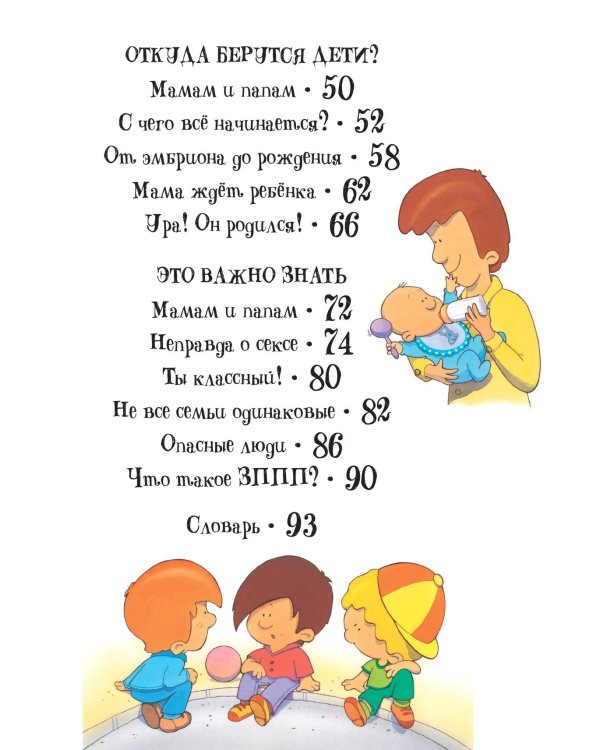 ОТКУДА БЕРУТСЯ ДЕТИ?
Мамам и папам • 50
С чего всё начинается? • 52
От эмбриона до рождения • 58
Мама ждёт ребёнка • 62
Ура! Он родился! • 66

ЭТО ВАЖНО ЗНАТЬ
Мамам и папам • 72
Неправда о сексе • 74
Ты классный! • 80
Не все семьи одинаковые • 82
Опасные люди • 86
Что такое ЗППП? • 90

Словарь • 93